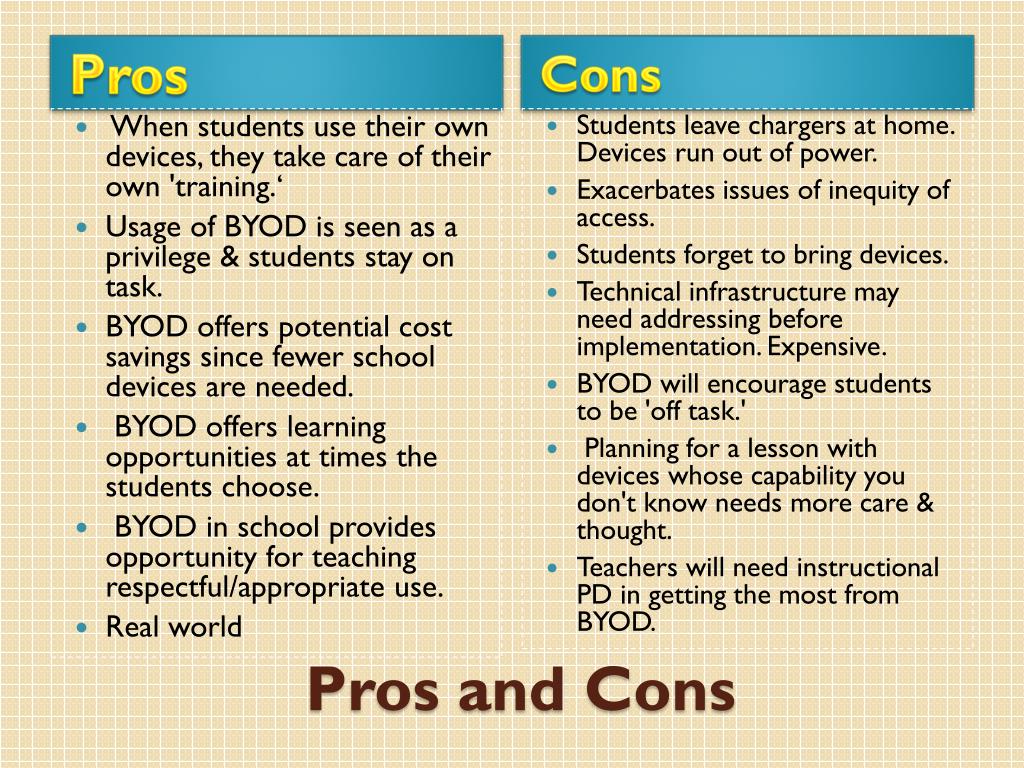 Pros

- When students use their own devices, they take care of their own 'training.‘
- Usage of BYOD is seen as a privilege & students stay on task.
- BYOD offers potential cost savings since fewer school devices are needed.
- BYOD offers learning opportunities at times the students choose.
- BYOD in school provides opportunity for teaching respectful/appropriate use.
- Real world

Cons

- Students leave chargers at home. Devices run out of power.
- Exacerbates issues of inequity of access.
- Students forget to bring devices.
- Technical infrastructure may need addressing before implementation. Expensive.
- BYOD will encourage students to be 'off task.'
- Planning for a lesson with devices whose capability you don't know needs more care & thought.
- Teachers will need instructional PD in getting the most from BYOD.

Pros and Cons